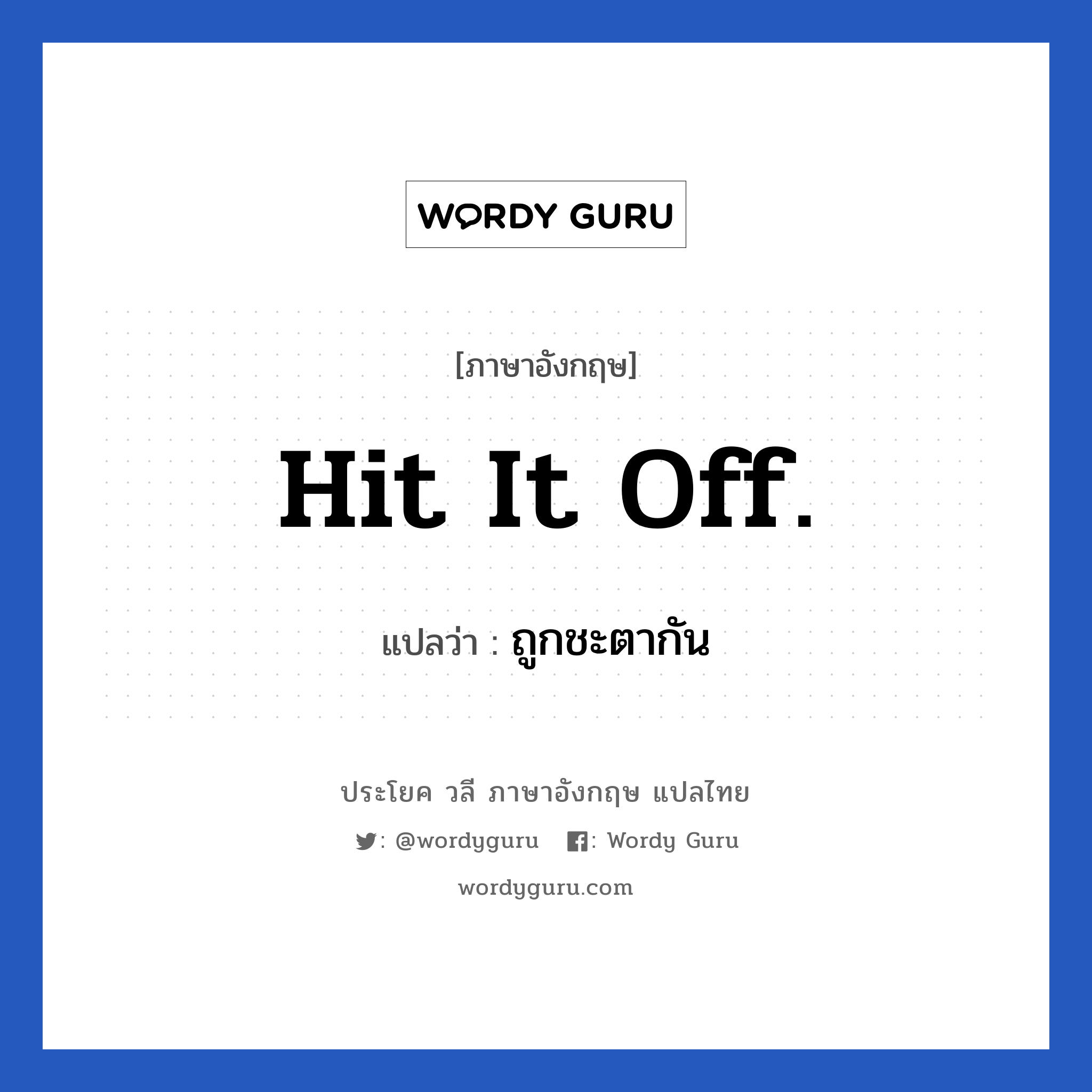 WORDY GURU

[ภาษาอังกฤษ]

Hit It Off.

แปลว่า : ถูกชะตากัน

ประโยค วลี ภาษาอังกฤษ แปลไทย

: @wordyguru : Wordy Guru

wordyguru.com